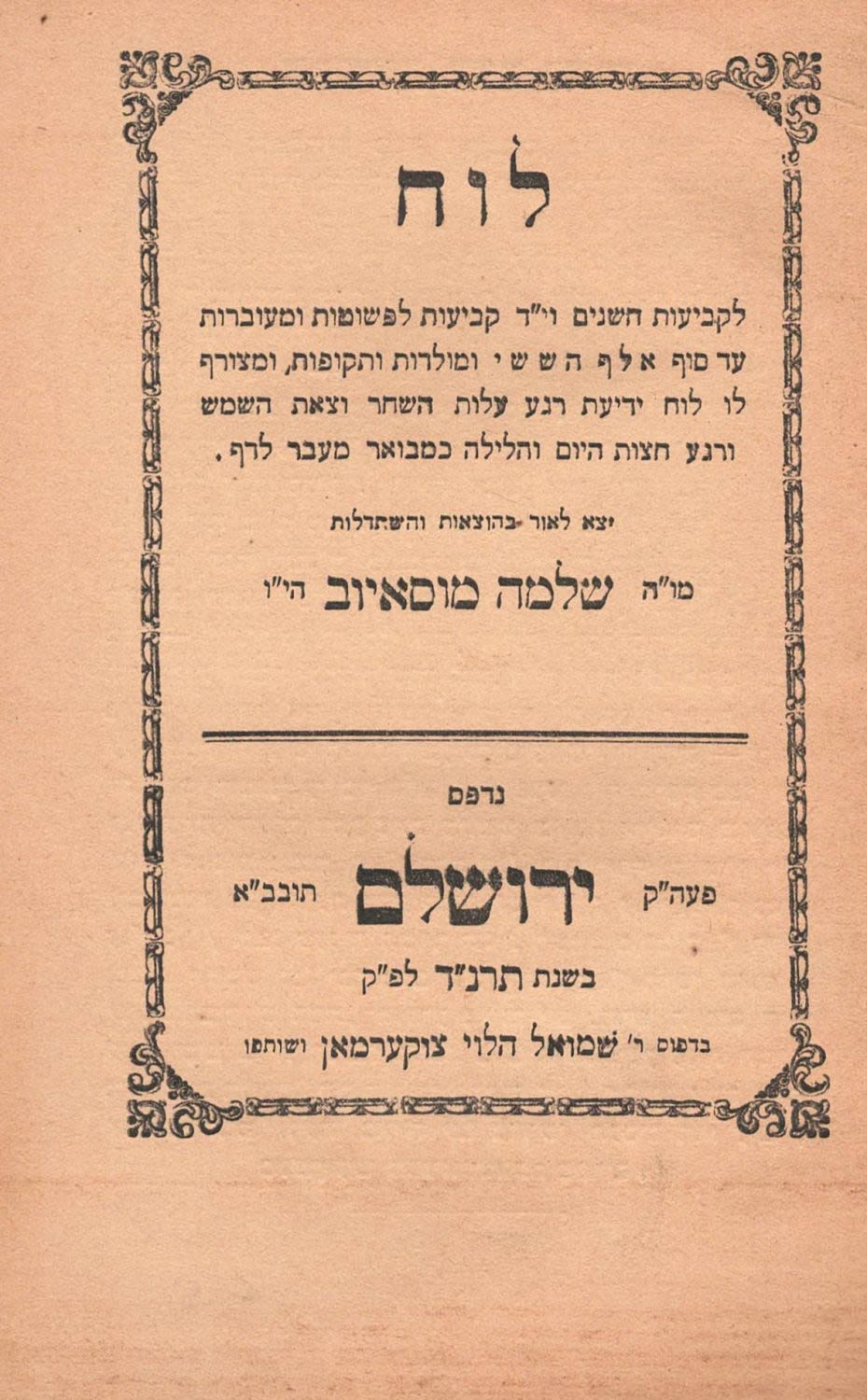 לוח

לקביעות השנים וי"ד קביעות לפשוטות ומעוברות עד סוף אלף הששי ומולדות ותקופות, ומצורף לו לוח ידיעת רגע עלות השחר וצאת השמש ורגע חצות היום והלילה כמבואר מעבר לדף.

יצא לאור בהוצאות והשתדלות

מו"ה שלמה מוסאיוב הי"ו

נדפס

פעה"ק ירושלם תובב"א

בשנת תרנ"ד לפ"ק

בדפוס ר' שמואל הלוי צוקערמאן ושותפו